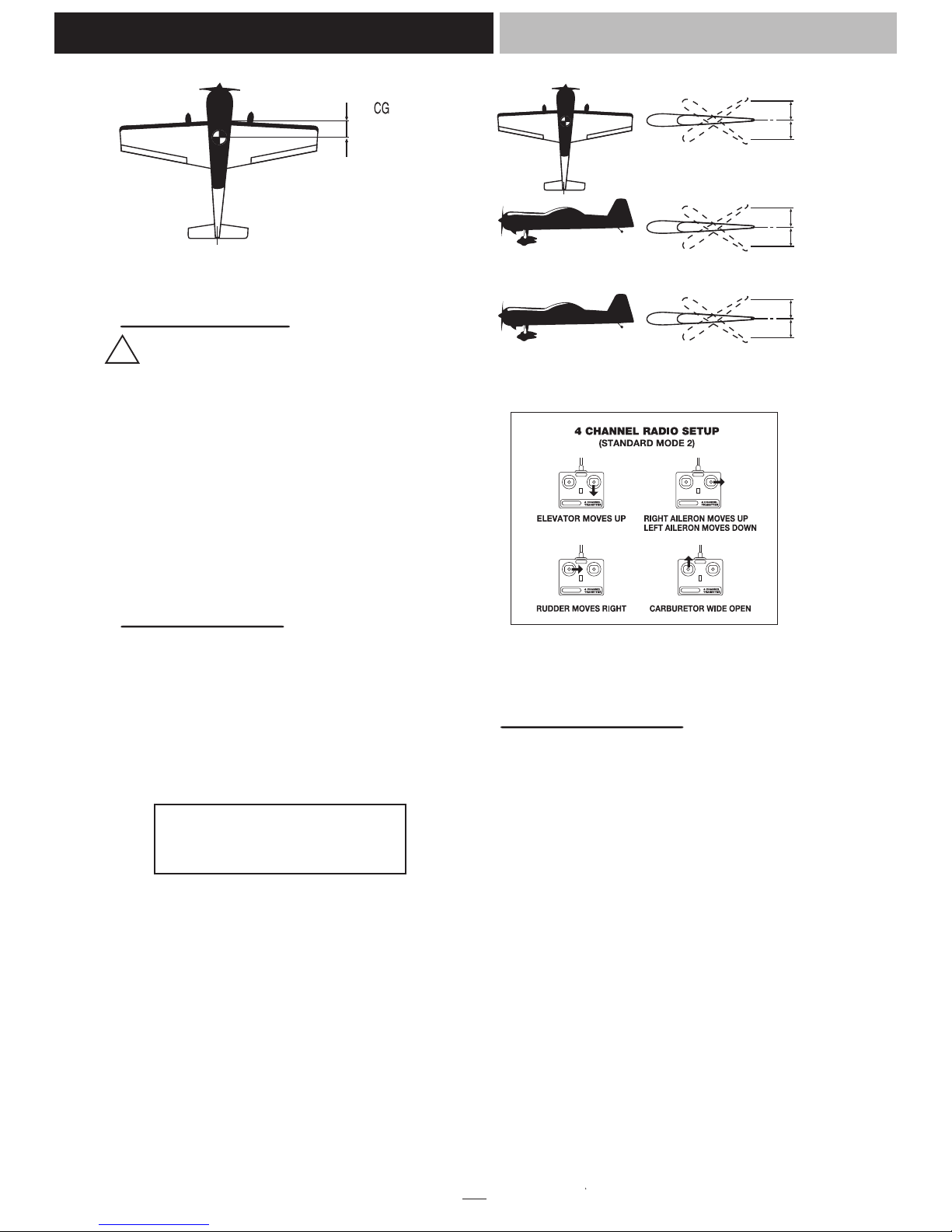 CG

4 CHANNEL RADIO SETUP
(STANDARD MODE 2)

ELEVATOR MOVES UP

RIGHT AILERON MOVES UP
LEFT AILERON MOVES DOWN

RUDDER MOVES RIGHT

CARBURETOR WIDE OPEN